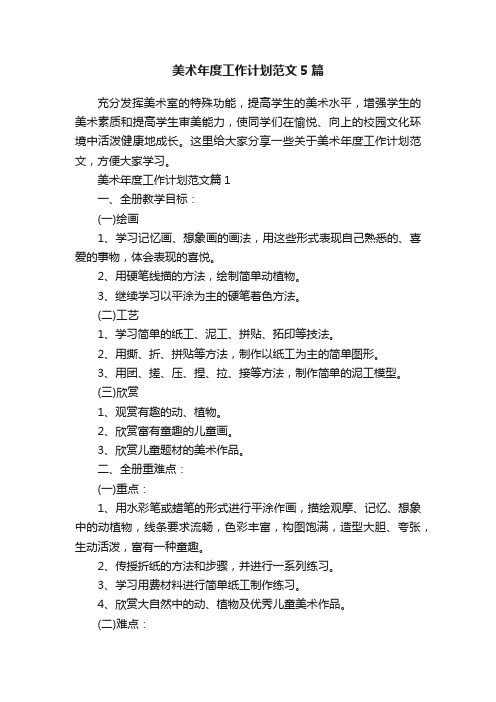 美术年度工作计划范文5篇

充分发挥美术室的特殊功能，提高学生的美术水平，增强学生的美术素质和提高学生审美能力，使同学们在愉悦、向上的校园文化环境中活泼健康地成长。这里给大家分享一些关于美术年度工作计划范文，方便大家学习。

美术年度工作计划范文篇1

一、全册教学目标：

(一)绘画

1、学习记忆画、想象画的画法，用这些形式表现自己熟悉的、喜爱的事物，体会表现的喜悦。

2、用硬笔线描的方法，绘制简单动植物。

3、继续学习以平涂为主的硬笔着色方法。

(二)工艺

1、学习简单的纸工、泥工、拼贴、拓印等技法。

2、用撕、折、拼贴等方法，制作以纸工为主的简单图形。

3、用团、搓、压、捏、拉、接等方法，制作简单的泥工模型。

(三)欣赏

1、观赏有趣的动、植物。

2、欣赏富有童趣的儿童画。

3、欣赏儿童题材的美术作品。

二、全册重难点：

(一)重点：

1、用水彩笔或蜡笔的形式进行平涂作画，描绘观摩、记忆、想象中的动植物，线条要求流畅，色彩丰富，构图饱满，造型大胆、夸张，生动活泼，富有一种童趣。

2、传授折纸的方法和步骤，并进行一系列练习。

3、学习用费材料进行简单纸工制作练习。

4、欣赏大自然中的动、植物及优秀儿童美术作品。

(二)难点：